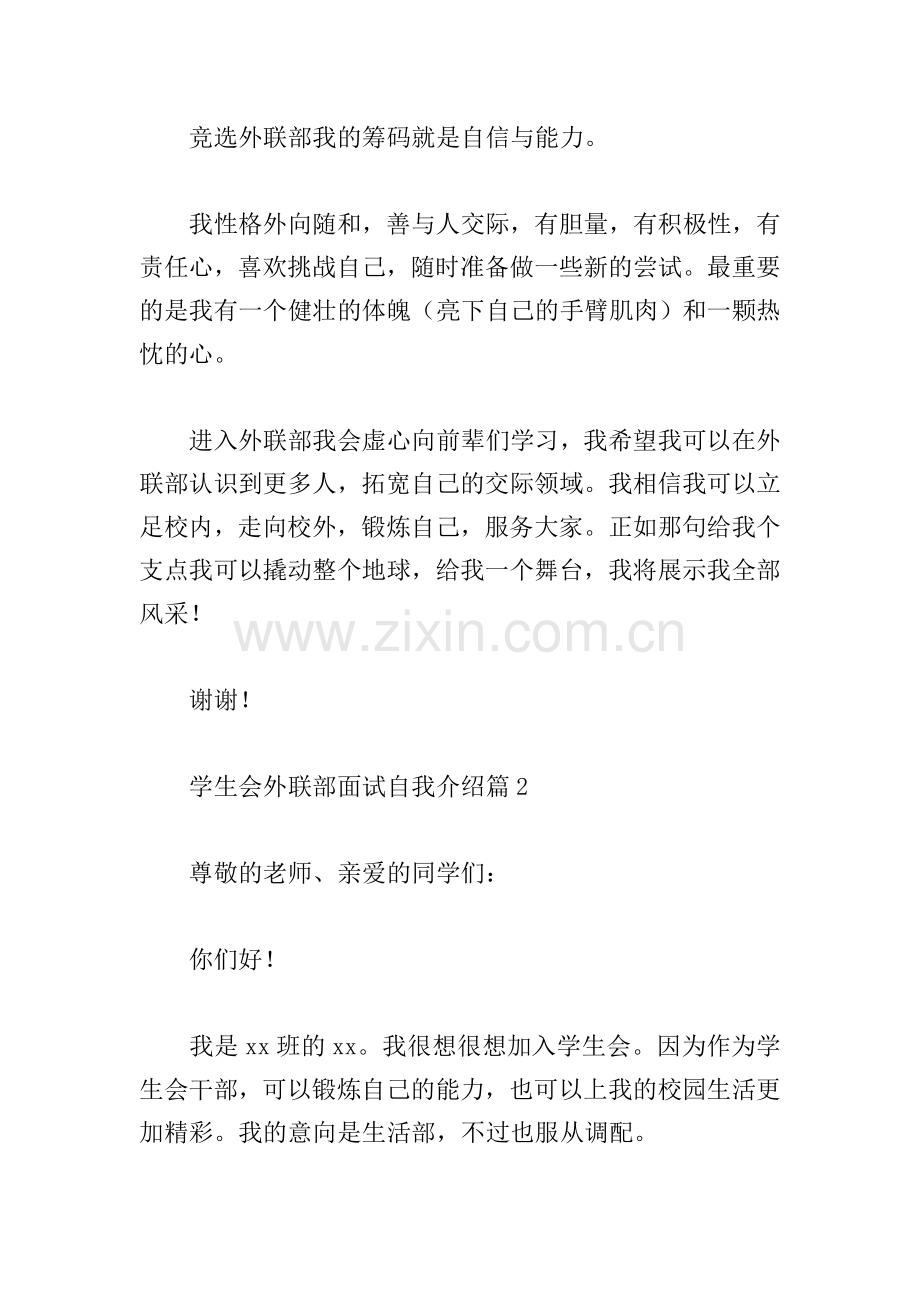 竞选外联部我的筹码就是自信与能力。

我性格外向随和，善与人交际，有胆量，有积极性，有责任心，喜欢挑战自己，随时准备做一些新的尝试。最重要的是我有一个健壮的体魄（亮下自己的手臂肌肉）和一颗热忱的心。

进入外联部我会虚心向前辈们学习，我希望我可以在外联部认识到更多人，拓宽自己的交际领域。我相信我可以立足校内，走向校外，锻炼自己，服务大家。正如那句给我个支点我可以撬动整个地球，给我一个舞台，我将展示我全部风采！

www.zixin.com.cn

谢谢！

学生会外联部面试自我介绍篇 2

尊敬的老师、亲爱的同学们：

你们好！

我是 xx 班的 xx。我很想很想加入学生会。因为作为学生会干部，可以锻炼自己的能力，也可以上我的校园生活更加精彩。我的意向是生活部，不过也服从调配。